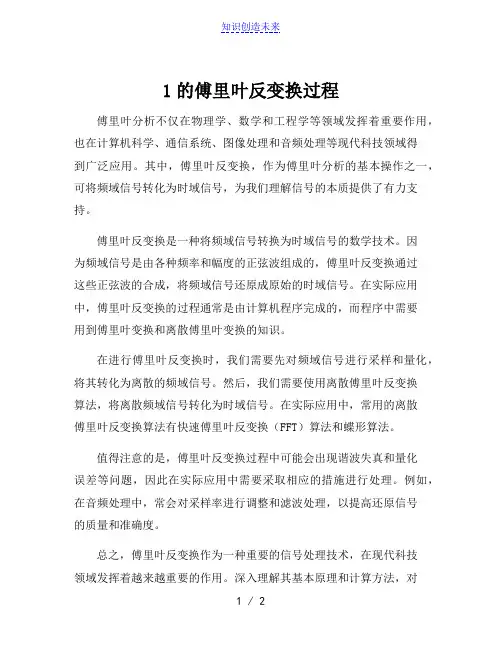 知识创造未来

1 的傅里叶反变换过程

傅里叶分析不仅在物理学、数学和工程学等领域发挥着重要作用，也在计算机科学、通信系统、图像处理和音频处理等现代科技领域得到广泛应用。其中，傅里叶反变换，作为傅里叶分析的基本操作之一，可将频域信号转化为时域信号，为我们理解信号的本质提供了有力支持。

傅里叶反变换是一种将频域信号转换为时域信号的数学技术。因为频域信号是由各种频率和幅度的正弦波组成的，傅里叶反变换通过这些正弦波的合成，将频域信号还原成原始的时域信号。在实际应用中，傅里叶反变换的过程通常是由计算机程序完成的，而程序中需要用到傅里叶变换和离散傅里叶变换的知识。

在进行傅里叶反变换时，我们需要先对频域信号进行采样和量化，将其转化为离散的频域信号。然后，我们需要使用离散傅里叶反变换算法，将离散频域信号转化为时域信号。在实际应用中，常用的离散傅里叶反变换算法有快速傅里叶反变换（FFT）算法和蝶形算法。

值得注意的是，傅里叶反变换过程中可能会出现谐波失真和量化误差等问题，因此在实际应用中需要采取相应的措施进行处理。例如，在音频处理中，常会对采样率进行调整和滤波处理，以提高还原信号的质量和准确度。

总之，傅里叶反变换作为一种重要的信号处理技术，在现代科技领域发挥着越来越重要的作用。深入理解其基本原理和计算方法，对

1 / 2